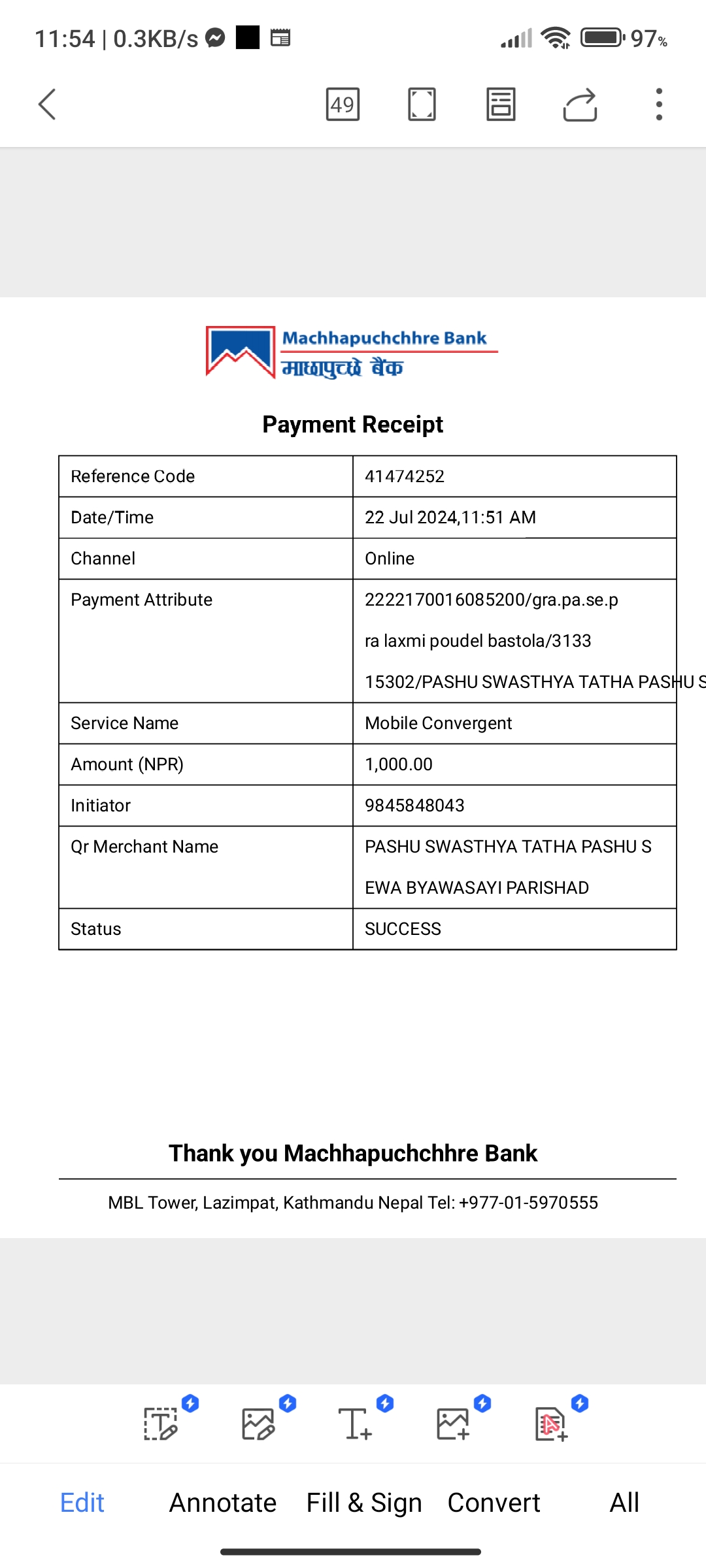 11:54 | 0.3KB/s

97%

49

Machhapuchchhre Bank
माछापुच्छ्रे बैंक

Payment Receipt

| Reference Code | 41474252 |
|---|---|
| Date/Time | 22 Jul 2024,11:51 AM |
| Channel | Online |
| Payment Attribute | 2222170016085200/gra.pa.se.p ra laxmi poudel bastola/3133 15302/PASHU SWASTHYA TATHA PASHU S |
| Service Name | Mobile Convergent |
| Amount (NPR) | 1,000.00 |
| Initiator | 9845848043 |
| Qr Merchant Name | PASHU SWASTHYA TATHA PASHU S EWA BYAWASAYI PARISHAD |
| Status | SUCCESS |

Thank you Machhapuchchhre Bank

MBL Tower, Lazimpat, Kathmandu Nepal Tel: +977-01-5970555

Edit Annotate Fill & Sign Convert All